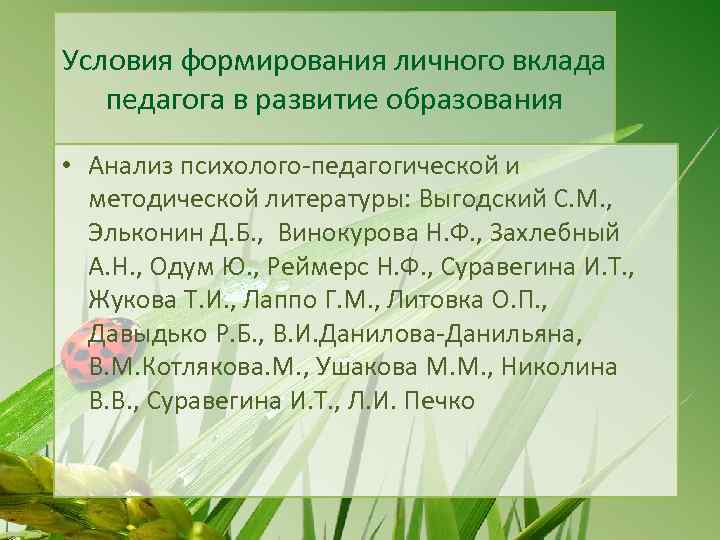 Условия формирования личного вклада педагога в развитие образования

• Анализ психолого-педагогической и методической литературы: Выгодский С.М., Эльконин Д.Б., Винокурова Н.Ф., Захлебный А.Н., Одум Ю., Реймерс Н.Ф., Суравегина И.Т., Жукова Т.И., Лаппо Г.М., Литовка О.П., Давыдько Р.Б., В.И.Данилова-Данильяна, В.М.Котлякова.М., Ушакова М.М., Николина В.В., Суравегина И.Т., Л.И. Печко